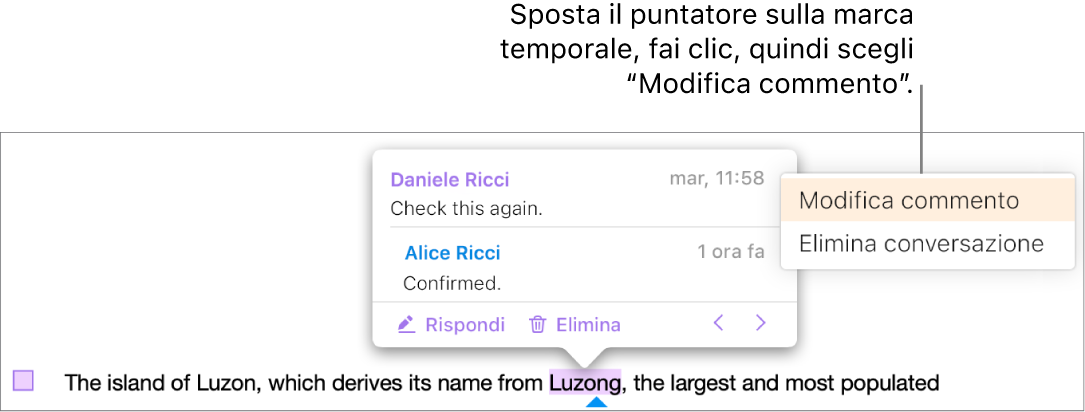 Sposta il puntatore sulla marca temporale, fai clic, quindi scegli “Modifica commento”.

Daniele Ricci mar, 11:58
Check this again.

Alice Ricci 1 ora fa
Confirmed.

Rispondi Elimina

Modifica commento
Elimina conversazione

The island of Luzon, which derives its name from Luzong, the largest and most populated